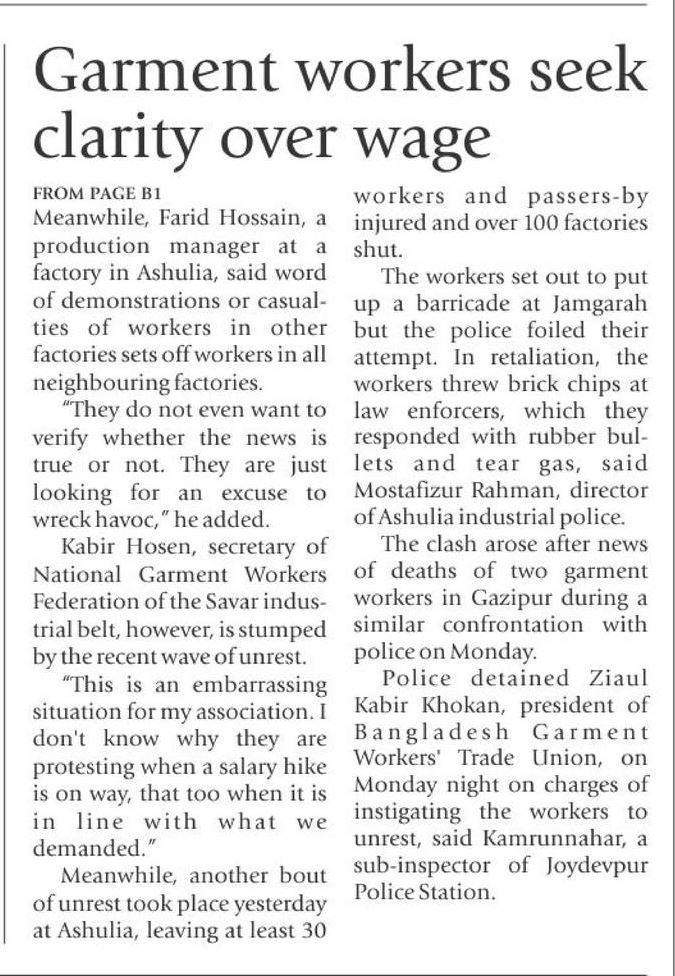 Garment workers seek clarity over wage

FROM PAGE B1
Meanwhile, Farid Hossain, a production manager at a factory in Ashulia, said word of demonstrations or casualties of workers in other factories sets off workers in all neighbouring factories.

"They do not even want to verify whether the news is true or not. They are just looking for an excuse to wreck havoc," he added.

Kabir Hosen, secretary of National Garment Workers Federation of the Savar industrial belt, however, is stumped by the recent wave of unrest.

"This is an embarrassing situation for my association. I don't know why they are protesting when a salary hike is on way, that too when it is in line with what we demanded."

Meanwhile, another bout of unrest took place yesterday at Ashulia, leaving at least 30 workers and passers-by injured and over 100 factories shut.

The workers set out to put up a barricade at Jamgarah but the police foiled their attempt. In retaliation, the workers threw brick chips at law enforcers, which they responded with rubber bullets and tear gas, said Mostafizur Rahman, director of Ashulia industrial police.

The clash arose after news of deaths of two garment workers in Gazipur during a similar confrontation with police on Monday.

Police detained Ziaul Kabir Khokan, president of Bangladesh Garment Workers' Trade Union, on Monday night on charges of instigating the workers to unrest, said Kamrunnahar, a sub-inspector of Joydevpur Police Station.